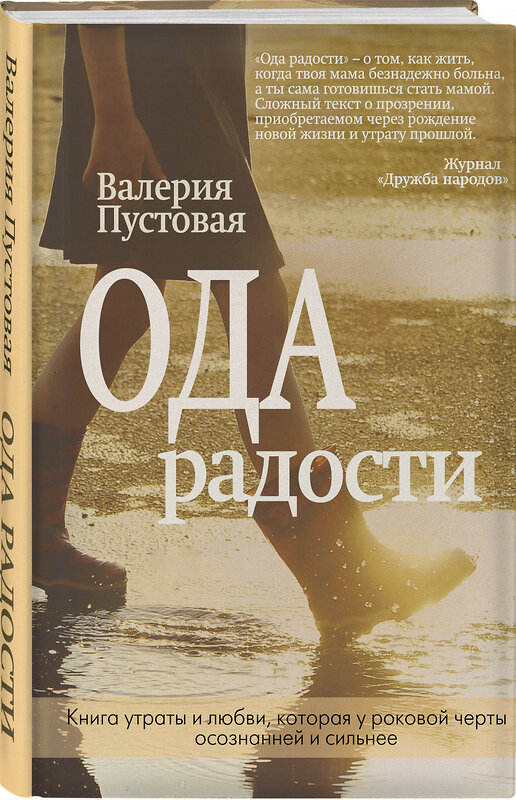 Валерия Пустовая ОДА РАДОСТИ

«Ода радости» – о том, как жить, когда твоя мама безнадежно больна, а ты сама готовишься стать мамой. Сложный текст о прозрении, приобретаемом через рождение новой жизни и утрату прошлой.

Журнал «Дружба народов»

Валерия Пустовая

ОДА радости

Книга утраты и любви, которая у роковой черты осознанней и сильнее